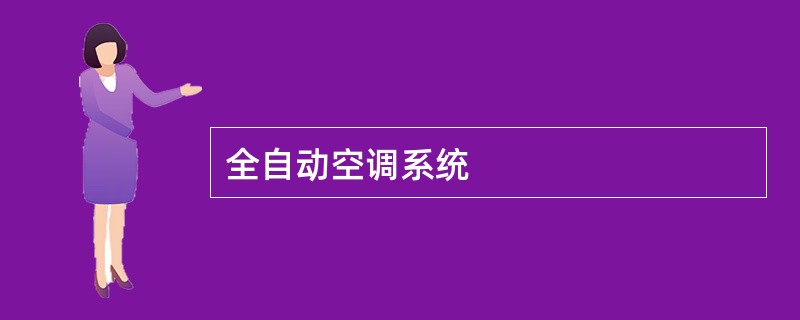 全自动空调系统